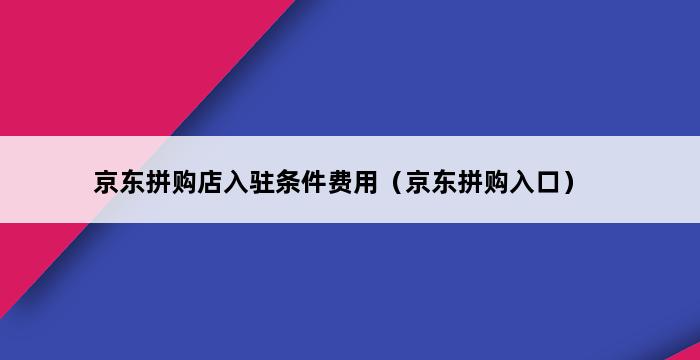 京东拼购店入驻条件费用（京东拼购入口）